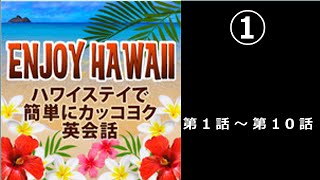 ENJOY HAWAII

ハワイステイで
簡単にカッコヨク
英会話

①

第１話～第１０話